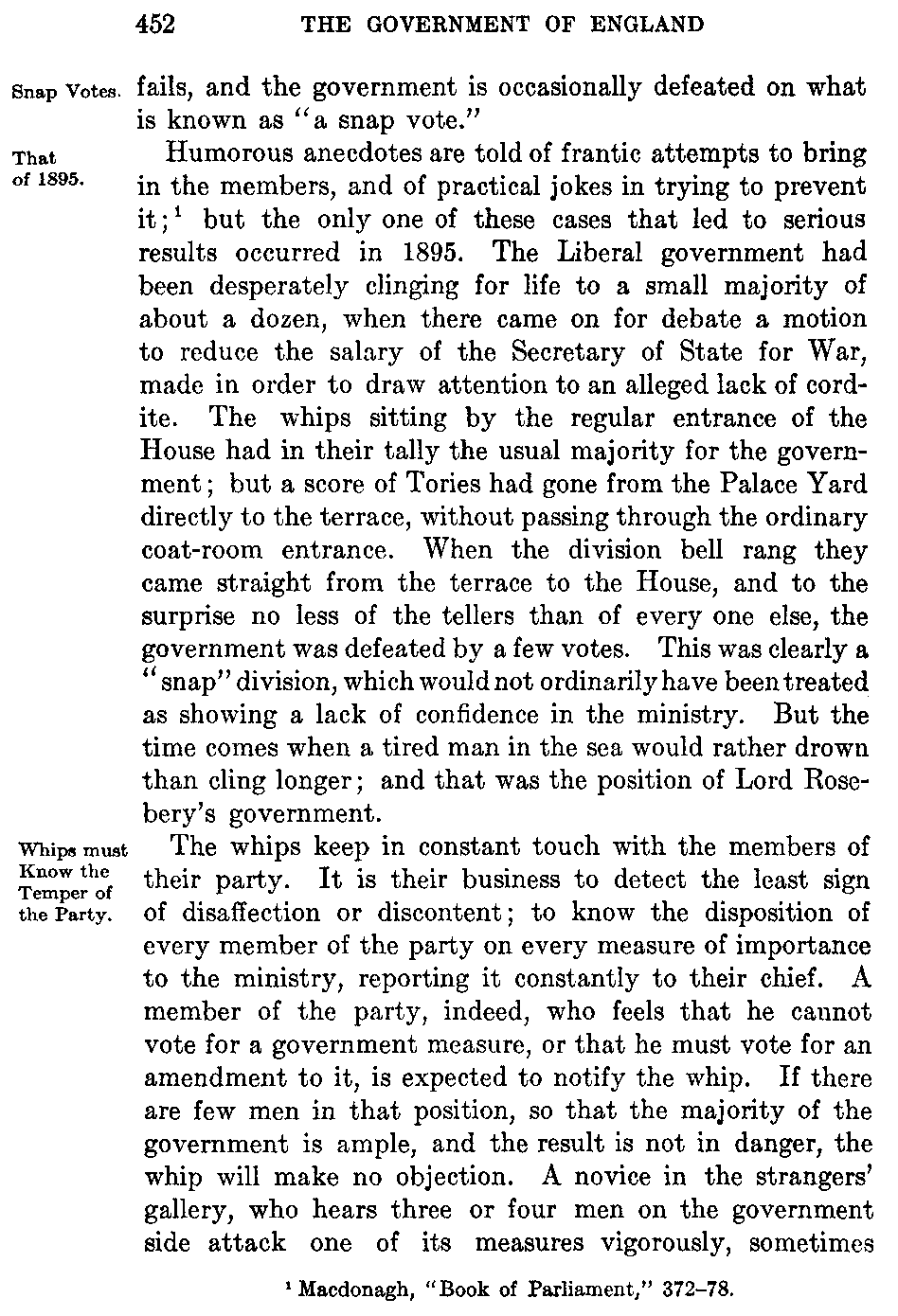 452 THE GOVERNMENT OF ENGLAND

Snap Votes. fails, and the government is occasionally defeated on what is known as "a snap vote."

That of 1895. Humorous anecdotes are told of frantic attempts to bring in the members, and of practical jokes in trying to prevent it;$^1$ but the only one of these cases that led to serious results occurred in 1895. The Liberal government had been desperately clinging for life to a small majority of about a dozen, when there came on for debate a motion to reduce the salary of the Secretary of State for War, made in order to draw attention to an alleged lack of cordite. The whips sitting by the regular entrance of the House had in their tally the usual majority for the government; but a score of Tories had gone from the Palace Yard directly to the terrace, without passing through the ordinary coat-room entrance. When the division bell rang they came straight from the terrace to the House, and to the surprise no less of the tellers than of every one else, the government was defeated by a few votes. This was clearly a "snap" division, which would not ordinarily have been treated as showing a lack of confidence in the ministry. But the time comes when a tired man in the sea would rather drown than cling longer; and that was the position of Lord Rosebery's government.

Whips must Know the Temper of the Party. The whips keep in constant touch with the members of their party. It is their business to detect the least sign of disaffection or discontent; to know the disposition of every member of the party on every measure of importance to the ministry, reporting it constantly to their chief. A member of the party, indeed, who feels that he cannot vote for a government measure, or that he must vote for an amendment to it, is expected to notify the whip. If there are few men in that position, so that the majority of the government is ample, and the result is not in danger, the whip will make no objection. A novice in the strangers' gallery, who hears three or four men on the government side attack one of its measures vigorously, sometimes

$^1$ Macdonagh, "Book of Parliament," 372–78.